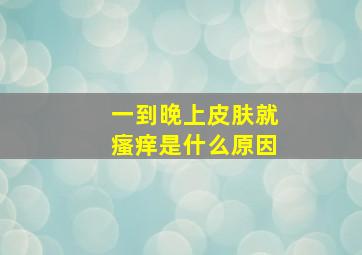 一到晚上皮肤就瘙痒是什么原因